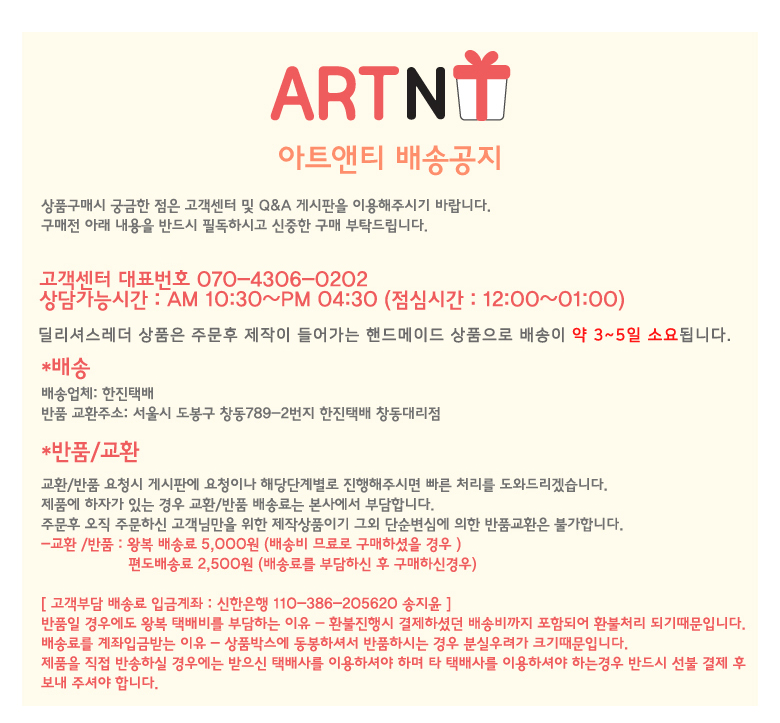 ARTN

아트앤티 배송공지

상품구매시 궁금한 점은 고객센터 및 Q&A 게시판을 이용해주시기 바랍니다.
구매전 아래 내용을 반드시 필독하시고 신중한 구매 부탁드립니다.

고객센터 대표번호 070-4306-0202
상담가능시간 : AM 10:30~PM 04:30 (점심시간 : 12:00~01:00)

딜리셔스레더 상품은 주문후 제작이 들어가는 핸드메이드 상품으로 배송이 약 3~5일 소요됩니다.

*배송

배송업체: 한진택배
반품 교환주소: 서울시 도봉구 창동789-2번지 한진택배 창동대리점

*반품/교환

교환/반품 요청시 게시판에 요청이나 해당단계별로 진행해주시면 빠른 처리를 도와드리겠습니다.
제품에 하자가 있는 경우 교환/반품 배송료는 본사에서 부담합니다.
주문후 오직 주문하신 고객님만을 위한 제작상품이기 그외 단순변심에 의한 반품교환은 불가합니다.
-교환 /반품 : 왕복 배송료 5,000원 (배송비 므료로 구매하셨을 경우 )
편도배송료 2,500원 (배송료를 부담하신 후 구매하신경우)

[ 고객부담 배송료 입금계좌 : 신한은행 110-386-205620 송지윤 ]
반품일 경우에도 왕복 택배비를 부담하는 이유 - 환불진행시 결제하셨던 배송비까지 포함되어 환불처리 되기때문입니다.
배송료를 계좌입금받는 이유 - 상품박스에 동봉하셔서 반품하시는 경우 분실우려가 크기때문입니다.
제품을 직접 반송하실 경우에는 받으신 택배사를 이용하셔야 하며 타 택배사를 이용하셔야 하는경우 반드시 선불 결제 후 보내 주셔야 합니다.